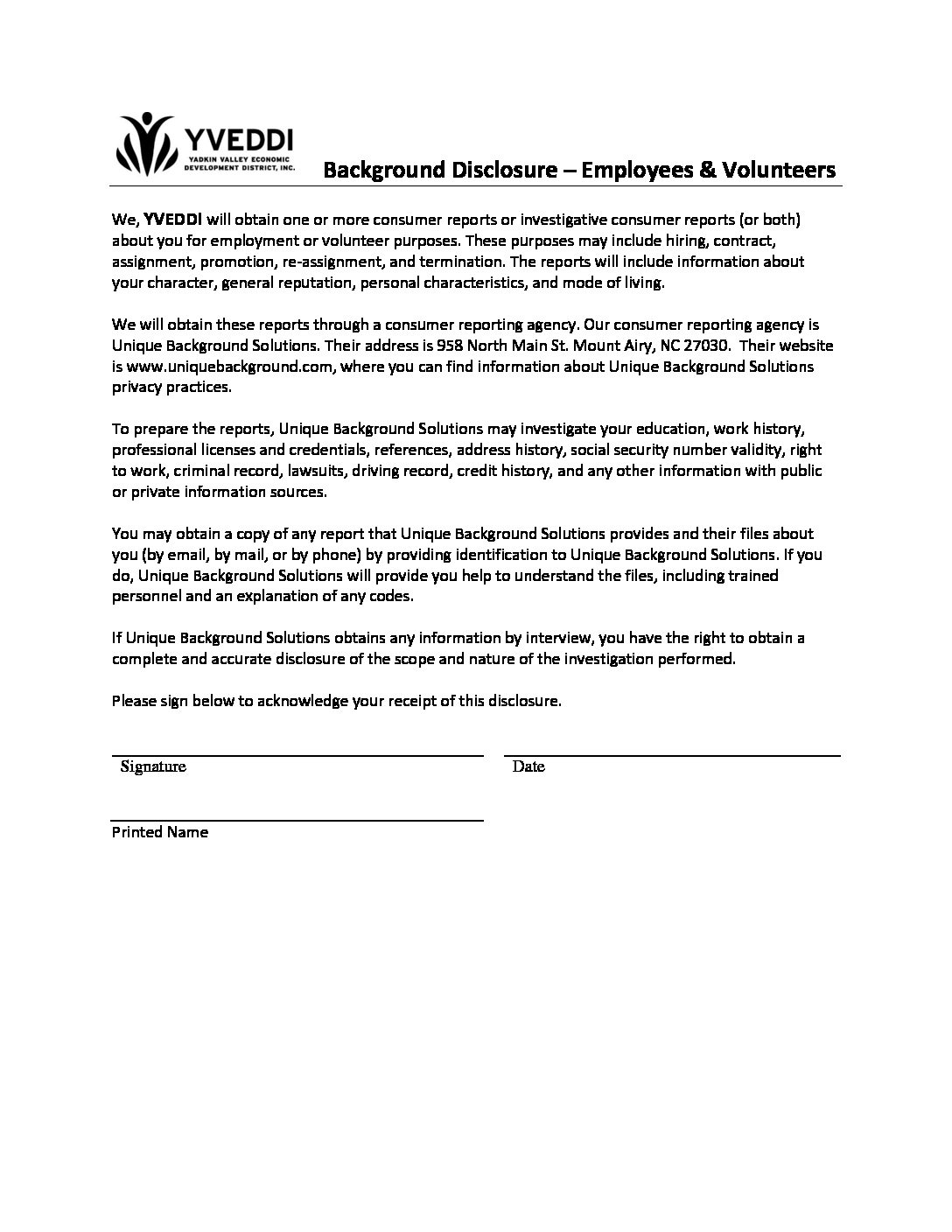 YVEDDI
YADKIN VALLEY ECONOMIC DEVELOPMENT DISTRICT, INC.

Background Disclosure – Employees & Volunteers

We, YVEDDI will obtain one or more consumer reports or investigative consumer reports (or both) about you for employment or volunteer purposes. These purposes may include hiring, contract, assignment, promotion, re-assignment, and termination. The reports will include information about your character, general reputation, personal characteristics, and mode of living.

We will obtain these reports through a consumer reporting agency. Our consumer reporting agency is Unique Background Solutions. Their address is 958 North Main St. Mount Airy, NC 27030. Their website is www.uniquebackground.com, where you can find information about Unique Background Solutions privacy practices.

To prepare the reports, Unique Background Solutions may investigate your education, work history, professional licenses and credentials, references, address history, social security number validity, right to work, criminal record, lawsuits, driving record, credit history, and any other information with public or private information sources.

You may obtain a copy of any report that Unique Background Solutions provides and their files about you (by email, by mail, or by phone) by providing identification to Unique Background Solutions. If you do, Unique Background Solutions will provide you help to understand the files, including trained personnel and an explanation of any codes.

If Unique Background Solutions obtains any information by interview, you have the right to obtain a complete and accurate disclosure of the scope and nature of the investigation performed.

Please sign below to acknowledge your receipt of this disclosure.

Signature

Date

Printed Name